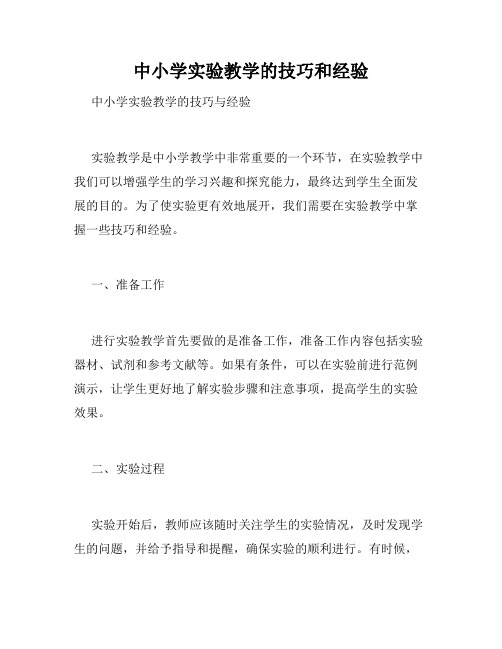 中小学实验教学的技巧和经验

中小学实验教学的技巧与经验

实验教学是中小学教学中非常重要的一个环节，在实验教学中我们可以增强学生的学习兴趣和探究能力，最终达到学生全面发展的目的。为了使实验更有效地展开，我们需要在实验教学中掌握一些技巧和经验。

一、准备工作

进行实验教学首先要做的是准备工作，准备工作内容包括实验器材、试剂和参考文献等。如果有条件，可以在实验前进行范例演示，让学生更好地了解实验步骤和注意事项，提高学生的实验效果。

二、实验过程

实验开始后，教师应该随时关注学生的实验情况，及时发现学生的问题，并给予指导和提醒，确保实验的顺利进行。有时候，